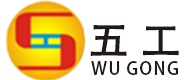 五工
WU GONG